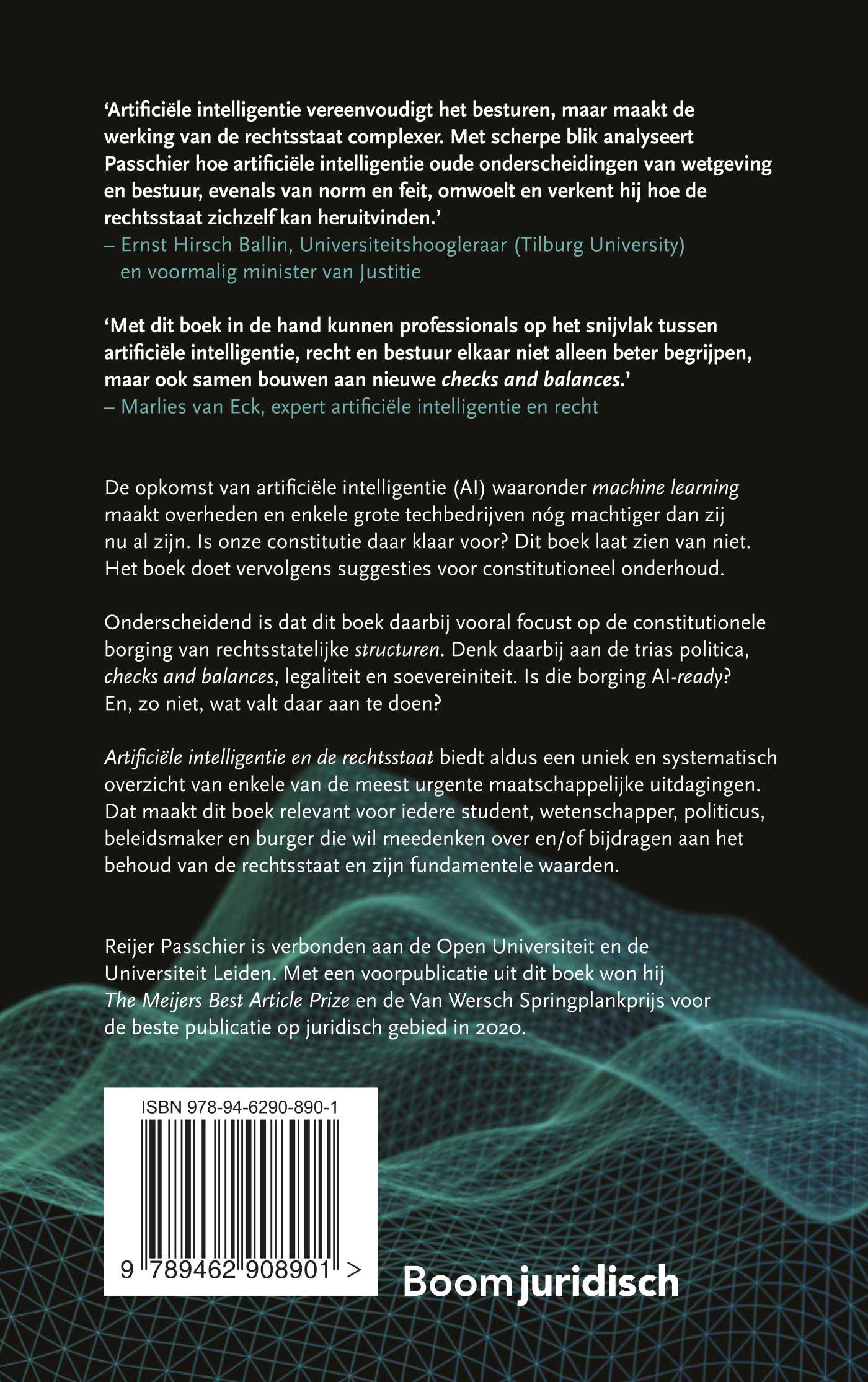 'Artificiële intelligentie vereenvoudigt het besturen, maar maakt de werking van de rechtsstaat complexer. Met scherpe blik analyseert Passchier hoe artificiële intelligentie oude onderscheidingen van wetgeving en bestuur, evenals van norm en feit, omwoelt en verkent hij hoe de rechtsstaat zichzelf kan heruitvinden.'
– Ernst Hirsch Ballin, Universiteitshoogleraar (Tilburg University) en voormalig minister van Justitie

'Met dit boek in de hand kunnen professionals op het snijvlak tussen artificiële intelligentie, recht en bestuur elkaar niet alleen beter begrijpen, maar ook samen bouwen aan nieuwe checks and balances.'
– Marlies van Eck, expert artificiële intelligentie en recht

De opkomst van artificiële intelligentie (AI) waaronder machine learning maakt overheden en enkele grote techbedrijven nóg machtiger dan zij nu al zijn. Is onze constitutie daar klaar voor? Dit boek laat zien van niet. Het boek doet vervolgens suggesties voor constitutioneel onderhoud.

Onderscheidend is dat dit boek daarbij vooral focust op de constitutionele borging van rechtsstatelijke structuren. Denk daarbij aan de trias politica, checks and balances, legaliteit en soevereiniteit. Is die borging AI-ready? En, zo niet, wat valt daar aan te doen?

Artificiële intelligentie en de rechtsstaat biedt aldus een uniek en systematisch overzicht van enkele van de meest urgente maatschappelijke uitdagingen. Dat maakt dit boek relevant voor iedere student, wetenschapper, politicus, beleidsmaker en burger die wil meedenken over en/of bijdragen aan het behoud van de rechtsstaat en zijn fundamentele waarden.

Reijer Passchier is verbonden aan de Open Universiteit en de Universiteit Leiden. Met een voorpublicatie uit dit boek won hij The Meijers Best Article Prize en de Van Wersch Springplankprijs voor de beste publicatie op juridisch gebied in 2020.

ISBN 978-94-6290-890-1

9 789462 908901 >

Boom juridisch